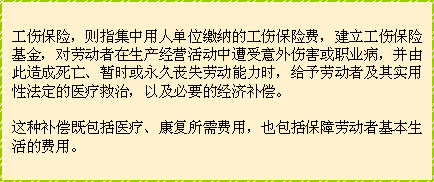 工伤保险，则指集中用人单位缴纳的工伤保险费，建立工伤保险基金，对劳动者在生产经营活动中遭受意外伤害或职业病，并由此造成死亡、暂时或永久丧失劳动能力时，给予劳动者及其实用性法定的医疗救治，以及必要的经济补偿。

这种补偿既包括医疗、康复所需费用，也包括保障劳动者基本生活的费用。